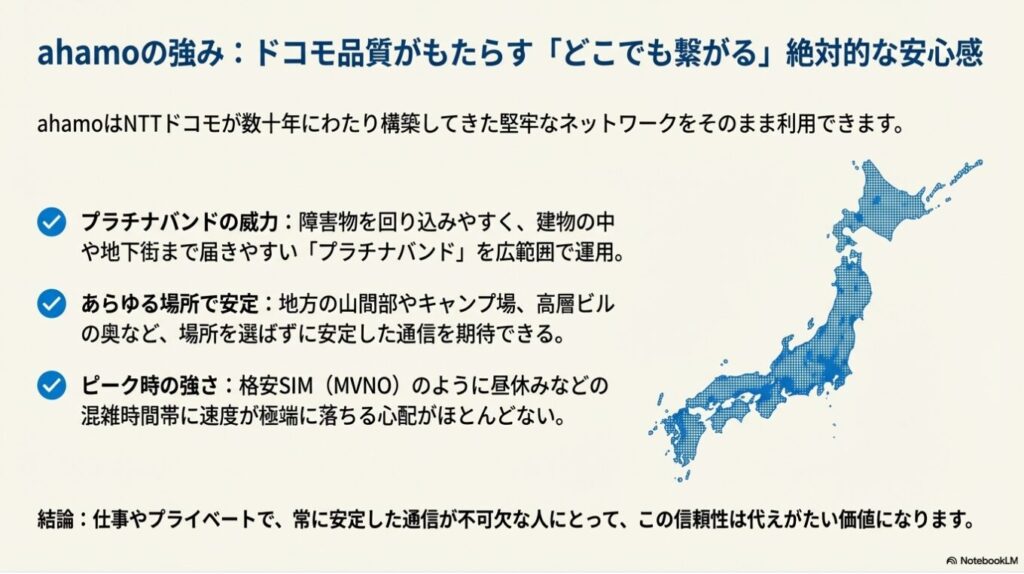 ahamoの強み：ドコモ品質がもたらす「どこでも繋がる」絶対的な安心感

ahamoはNTTドコモが数十年にわたり構築してきた堅牢なネットワークをそのまま利用できます。

プラチナバンドの威力：障害物を回り込みやすく、建物の中や地下街まで届きやすい「プラチナバンド」を広範囲で運用。

あらゆる場所で安定：地方の山間部やキャンプ場、高層ビルの奥など、場所を選ばずに安定した通信を期待できる。

ピーク時の強さ：格安SIM（MVNO）のように昼休みなどの混雑時間帯に速度が極端に落ちる心配がほとんどない。

結論：仕事やプライベートで、常に安定した通信が不可欠な人にとって、この信頼性は代えがたい価値になります。

NotebookLM